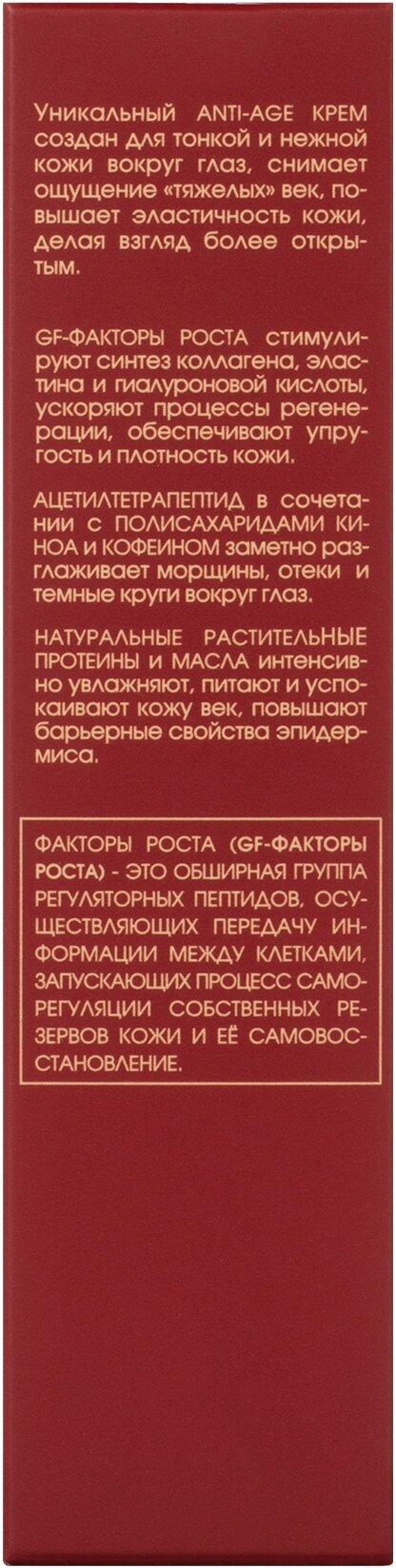 Уникальный ANTI-AGE КРЕМ создан для тонкой и нежной кожи вокруг глаз, снимает ощущение «тяжелых» век, повышает эластичность кожи, делая взгляд более открытым.

GF-ФАКТОРЫ РОСТА стимулируют синтез коллагена, эластина и гиалуроновой кислоты, ускоряют процессы регенерации, обеспечивают упругость и плотность кожи.

АЦЕТИЛТЕТРАПЕПТИД в сочетании с ПОЛИСАХАРИДАМИ КИНОА и КОФЕИНОМ заметно разглаживает морщины, отеки и темные круги вокруг глаз.

НАТУРАЛЬНЫЕ РАСТИТЕЛЬНЫЕ ПРОТЕИНЫ и МАСЛА интенсивно увлажняют, питают и успокаивают кожу век, повышают барьерные свойства эпидермиса.

ФАКТОРЫ РОСТА (GF-ФАКТОРЫ РОСТА) - ЭТО ОБШИРНАЯ ГРУППА РЕГУЛЯТОРНЫХ ПЕПТИДОВ, ОСУЩЕСТВЛЯЮЩИХ ПЕРЕДАЧУ ИНФОРМАЦИИ МЕЖДУ КЛЕТКАМИ, ЗАПУСКАЮЩИХ ПРОЦЕСС САМОРЕГУЛЯЦИИ СОБСТВЕННЫХ РЕЗЕРВОВ КОЖИ И ЕЁ САМОВОССТАНОВЛЕНИЕ.